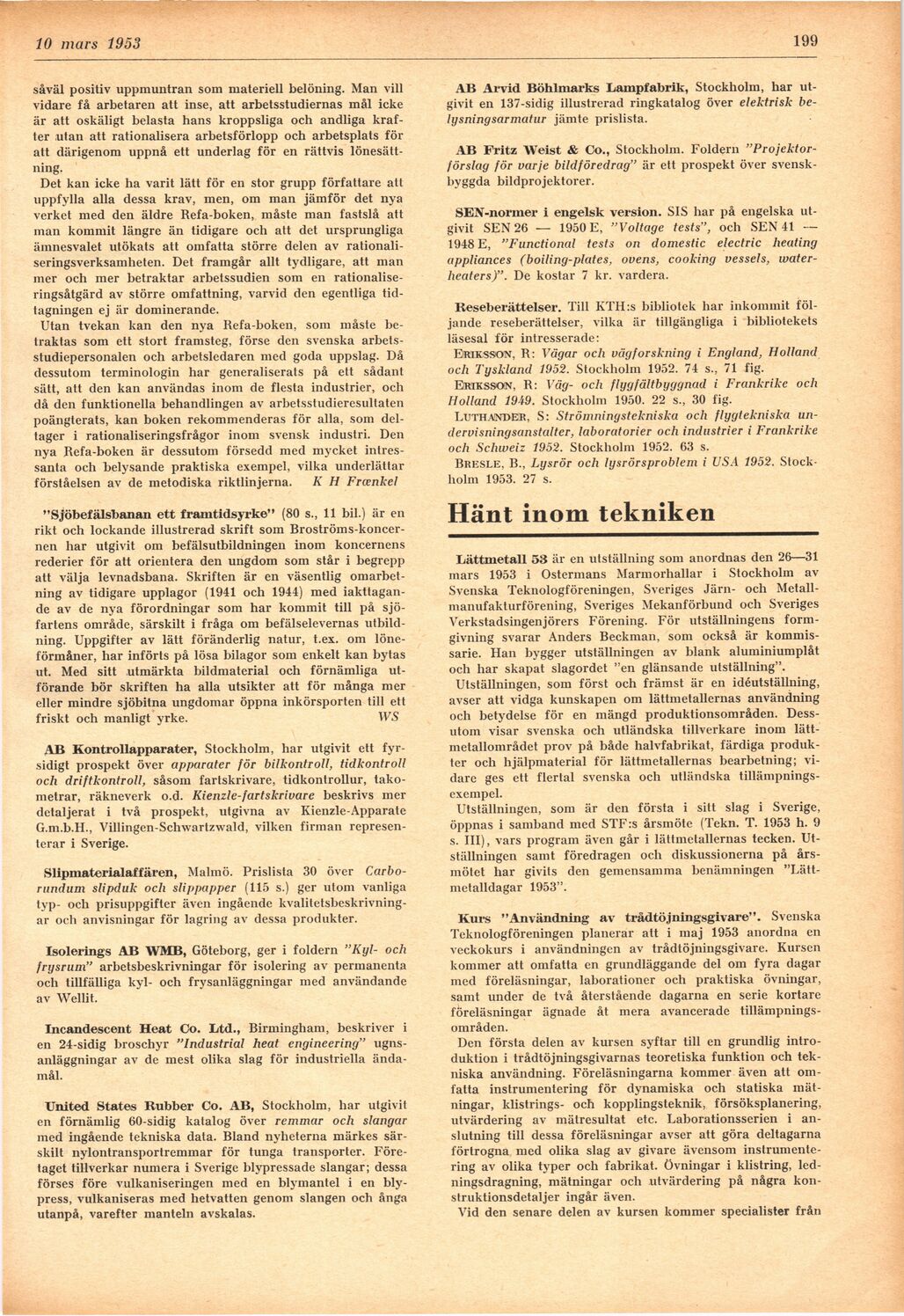 10 mars 1953

199

såväl positiv uppmuntran som materiell belöning. Man vill vidare få arbetaren att inse, att arbetsstudiernas mål icke är att oskäligt belasta hans kroppsliga och andliga krafter utan att rationalisera arbetsförlopp och arbetsplats för att därigenom uppnå ett underlag för en rättvis lönesättning.

Det kan icke ha varit lätt för en stor grupp författare att uppfylla alla dessa krav, men, om man jämför det nya verket med den äldre Refa-boken, måste man fastslå att man kommit längre än tidigare och att det ursprungliga ämnesvalet utökats att omfatta större delen av rationaliseringsverksamheten. Det framgår allt tydligare, att man mer och mer betraktar arbetssudien som en rationaliseringsåtgärd av större omfattning, varvid den egentliga tidtagningen ej är dominerande.

Utan tvekan kan den nya Refa-boken, som måste betraktas som ett stort framsteg, förse den svenska arbetsstudiepersonalen och arbetsledaren med goda uppslag. Då dessutom terminologin har generaliserats på ett sådant sätt, att den kan användas inom de flesta industrier, och då den funktionella behandlingen av arbetsstudieresultaten poängterats, kan boken rekommenderas för alla, som deltager i rationaliseringsfrågor inom svensk industri. Den nya Refa-boken är dessutom försedd med mycket intressanta och belysande praktiska exempel, vilka underlättar förståelsen av de metodiska riktlinjerna. K H Frænkel

"Sjöbefälsbanan ett framtidsyrke" (80 s., 11 bil.) är en rikt och lockande illustrerad skrift som Broströms-koncernen har utgivit om befälsutbildningen inom koncernens rederier för att orientera den ungdom som står i begrepp att välja levnadsbana. Skriften är en väsentlig omarbetning av tidigare upplagor (1941 och 1944) med iakttagande av de nya förordningar som har kommit till på sjöfartens område, särskilt i fråga om befälselevernas utbildning. Uppgifter av lätt föränderlig natur, t.ex. om löneförmåner, har införts på lösa bilagor som enkelt kan bytas ut. Med sitt utmärkta bildmaterial och förnämliga utförande bör skriften ha alla utsikter att för många mer eller mindre sjöbitna ungdomar öppna inkörsporten till ett friskt och manligt yrke. WS

AB Kontrollapparater, Stockholm, har utgivit ett fyrsidigt prospekt över apparater för bilkontroll, tidkontroll och driftkontroll, såsom fartskrivare, tidkontrollur, takometrar, räkneverk o.d. Kienzle-fartskrivare beskrivs mer detaljerat i två prospekt, utgivna av Kienzle-Apparate G.m.b.H., Villingen-Schwartzwald, vilken firman representerar i Sverige.

Slipmaterialaffären, Malmö. Prislista 30 över Carborundum slipduk och slippapper (115 s.) ger utom vanliga typ- och prisuppgifter även ingående kvalitetsbeskrivningar och anvisningar för lagring av dessa produkter.

Isolerings AB WMB, Göteborg, ger i foldern "Kyl- och frysrum" arbetsbeskrivningar för isolering av permanenta och tillfälliga kyl- och frysanläggningar med användande av Wellit.

Incandescent Heat Co. Ltd., Birmingham, beskriver i en 24-sidig broschyr "Industrial heat engineering" ugnsanläggningar av de mest olika slag för industriella ändamål.

United States Rubber Co. AB, Stockholm, har utgivit en förnämlig 60-sidig katalog över remmar och slangar med ingående tekniska data. Bland nyheterna märkes särskilt nylontransportremmar för tunga transporter. Företaget tillverkar numera i Sverige blypressade slangar; dessa förses före vulkaniseringen med en blymantel i en blypress, vulkaniseras med hetvatten genom slangen och ånga utanpå, varefter manteln avskalas.

AB Arvid Böhlmarks Lampfabrik, Stockholm, har utgivit en 137-sidig illustrerad ringkatalog över elektrisk belysningsarmatur jämte prislista.

AB Fritz Weist & Co., Stockholm. Foldern "Projektorförslag för varje bildföredrag" är ett prospekt över svenskbyggda bildprojektorer.

SEN-normer i engelsk version. SIS har på engelska utgivit SEN 26 — 1950 E, "Voltage tests", och SEN 41 — 1948 E, "Functional tests on domestic electric heating appliances (boiling-plates, ovens, cooking vessels, waterheaters)". De kostar 7 kr. vardera.

Reseberättelser. Till KTH:s bibliotek har inkommit följande reseberättelser, vilka är tillgängliga i bibliotekets läsesal för intresserade:

Eriksson, R: Vägar och vägforskning i England, Holland och Tyskland 1952. Stockholm 1952. 74 s., 71 fig.

Eriksson, R: Väg- och flygfältbyggnad i Frankrike och Holland 1949. Stockholm 1950. 22 s., 30 fig.

Luthander, S: Strömningstekniska och flygtekniska undervisningsanstalter, laboratorier och industrier i Frankrike och Schweiz 1952. Stockholm 1952. 63 s.

Bresle, B., Lysrör och lysrörsproblem i USA 1952. Stockholm 1953. 27 s.

Hänt inom tekniken

Lättmetall 53 är en utställning som anordnas den 26—31 mars 1953 i Ostermans Marmorhallar i Stockholm av Svenska Teknologföreningen, Sveriges Järn- och Metallmanufakturförening, Sveriges Mekanförbund och Sveriges Verkstadsingenjörers Förening. För utställningens formgivning svarar Anders Beckman, som också är kommissarie. Han bygger utställningen av blank aluminiumplåt och har skapat slagordet "en glänsande utställning".

Utställningen, som först och främst är en idéutställning, avser att vidga kunskapen om lättmetallernas användning och betydelse för en mängd produktionsområden. Dessutom visar svenska och utländska tillverkare inom lättmetallområdet prov på både halvfabrikat, färdiga produkter och hjälpmaterial för lättmetallernas bearbetning; vidare ges ett flertal svenska och utländska tillämpningsexempel.

Utställningen, som är den första i sitt slag i Sverige, öppnas i samband med STF:s årsmöte (Tekn. T. 1953 h. 9 s. III), vars program även går i lättmetallernas tecken. Utställningen samt föredragen och diskussionerna på årsmötet har givits den gemensamma benämningen "Lättmetalldagar 1953".

Kurs "Användning av trådtöjningsgivare". Svenska Teknologföreningen planerar att i maj 1953 anordna en veckokurs i användningen av trådtöjningsgivare. Kursen kommer att omfatta en grundläggande del om fyra dagar med föreläsningar, laborationer och praktiska övningar, samt under de två återstående dagarna en serie kortare föreläsningar ägnade åt mera avancerade tillämpningsområden.

Den första delen av kursen syftar till en grundlig introduktion i trådtöjningsgivarnas teoretiska funktion och tekniska användning. Föreläsningarna kommer även att omfatta instrumentering för dynamiska och statiska mätningar, klistrings- och kopplingsteknik, försöksplanering, utvärdering av mätresultat etc. Laborationsserien i anslutning till dessa föreläsningar avser att göra deltagarna förtrogna med olika slag av givare ävensom instrumentering av olika typer och fabrikat. Övningar i klistring, ledningsdragning, mätningar och utvärdering på några konstruktionsdetaljer ingår även.

Vid den senare delen av kursen kommer specialister från